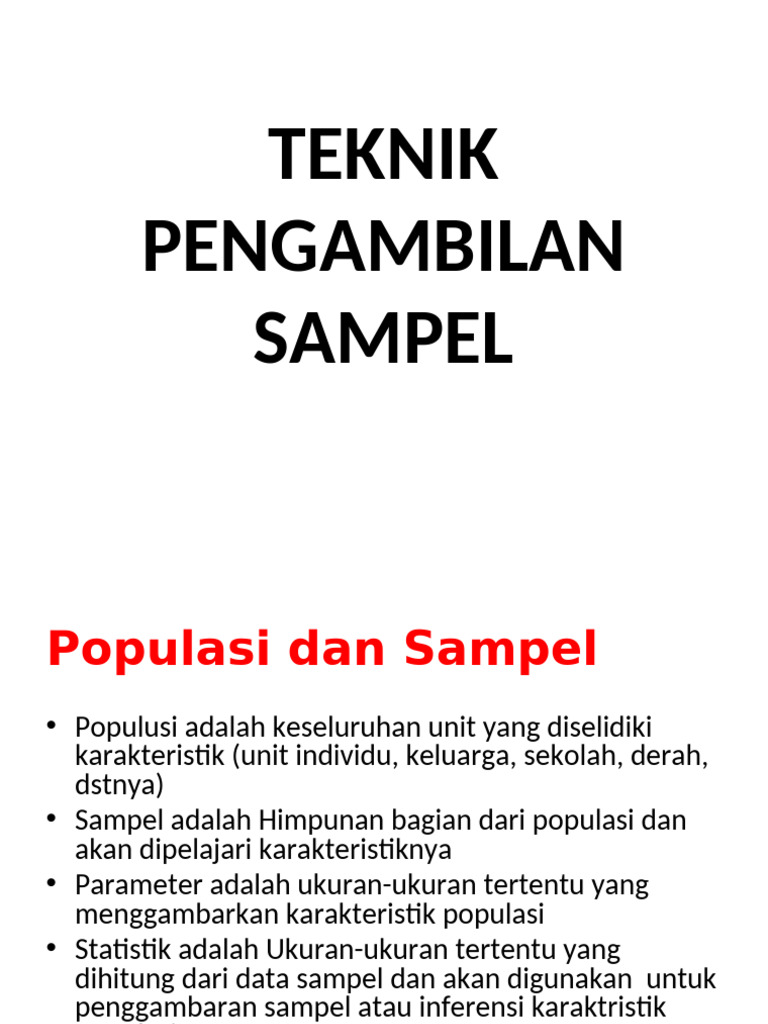 TEKNIK PENGAMBILAN SAMPEL

Populasi dan Sampel

• Populusi adalah keseluruhan unit yang diselidiki karakteristik (unit individu, keluarga, sekolah, derah, dstnya)
• Sampel adalah Himpunan bagian dari populasi dan akan dipelajari karakteristiknya
• Parameter adalah ukuran-ukuran tertentu yang menggambarkan karakteristik populasi
• Statistik adalah Ukuran-ukuran tertentu yang dihitung dari data sampel dan akan digunakan untuk penggambaran sampel atau inferensi karaktristik